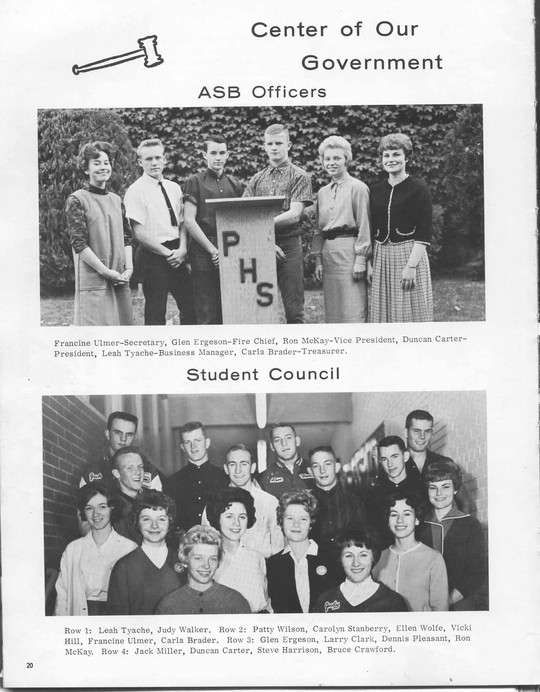 Center of Our Government

ASB Officers

PHS

Francine Ulmer-Secretary, Glen Ergeson-Fire Chief, Ron McKay-Vice President, Duncan Carter-President, Leah Tyache-Business Manager, Carla Brader-Treasurer.

Student Council

Row 1: Leah Tyache, Judy Walker. Row 2: Patty Wilson, Carolyn Stanberry, Ellen Wolfe, Vicki Hill, Francine Ulmer, Carla Brader. Row 3: Glen Ergeson, Larry Clark, Dennis Pleasant, Ron McKay. Row 4: Jack Miller, Duncan Carter, Steve Harrison, Bruce Crawford.

20